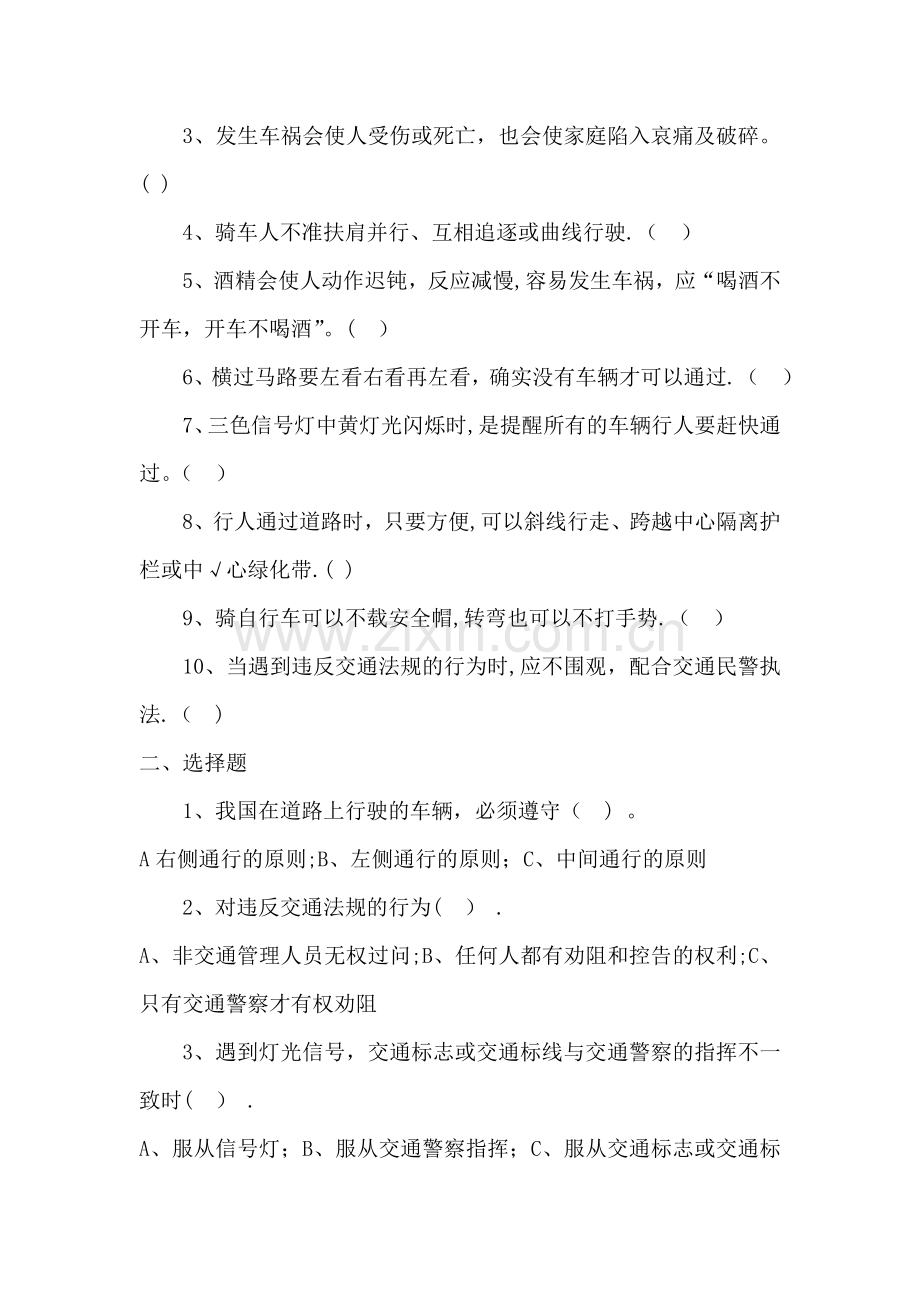 3、发生车祸会使人受伤或死亡，也会使家庭陷入哀痛及破碎。( )

4、骑车人不准扶肩并行、互相追逐或曲线行驶.（ ）

5、酒精会使人动作迟钝，反应减慢,容易发生车祸，应“喝酒不开车，开车不喝酒”。( )

6、横过马路要左看右看再左看，确实没有车辆才可以通过.（ ）

7、三色信号灯中黄灯光闪烁时,是提醒所有的车辆行人要赶快通过。( )

8、行人通过道路时，只要方便,可以斜线行走、跨越中心隔离护栏或中√心绿化带.( )

9、骑自行车可以不载安全帽,转弯也可以不打手势.（ ）

10、当遇到违反交通法规的行为时,应不围观，配合交通民警执法.（ ）

二、选择题

1、我国在道路上行驶的车辆，必须遵守（ ）。

A右侧通行的原则;B、左侧通行的原则；C、中间通行的原则

2、对违反交通法规的行为( ).

A、非交通管理人员无权过问;B、任何人都有劝阻和控告的权利;C、只有交通警察才有权劝阻

3、遇到灯光信号，交通标志或交通标线与交通警察的指挥不一致时( ).

A、服从信号灯；B、服从交通警察指挥；C、服从交通标志或交通标

www.zixin.com.cn